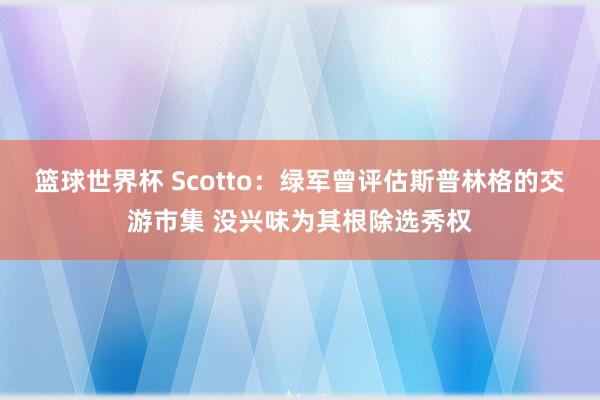 篮球世界杯 Scotto：绿军曾评估斯普林格的交游市集 没兴味为其根除选秀权